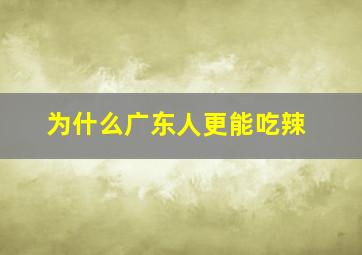 为什么广东人更能吃辣